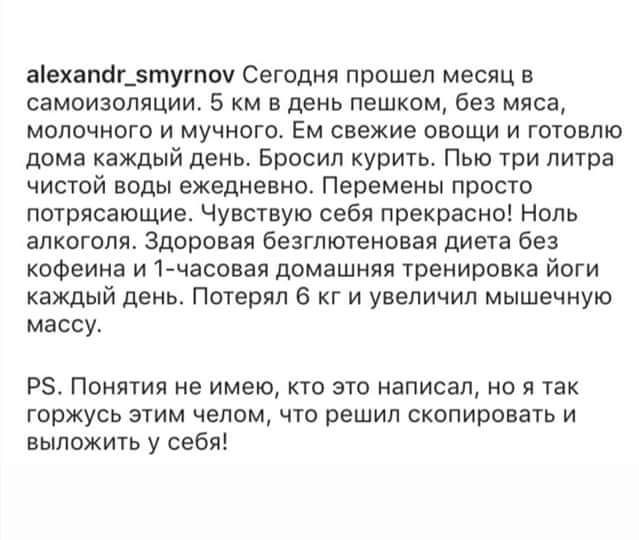 alexandr_smyrnov Сегодня прошел месяц в самоизоляции. 5 км в день пешком, без мяса, молочного и мучного. Ем свежие овощи и готовлю дома каждый день. Бросил курить. Пью три литра чистой воды ежедневно. Перемены просто потрясающие. Чувствую себя прекрасно! Ноль алкоголя. Здоровая безглютеновая диета без кофеина и 1-часовая домашняя тренировка йоги каждый день. Потерял 6 кг и увеличил мышечную массу.

PS. Понятия не имею, кто это написал, но я так горжусь этим челом, что решил скопировать и выложить у себя!